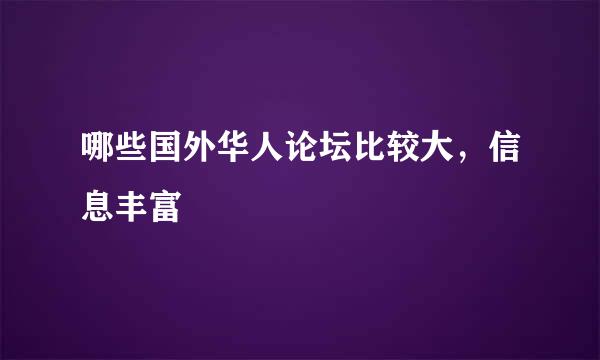 哪些国外华人论坛比较大，信息丰富